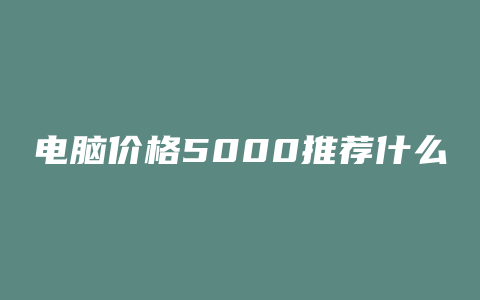 电脑价格5000推荐什么